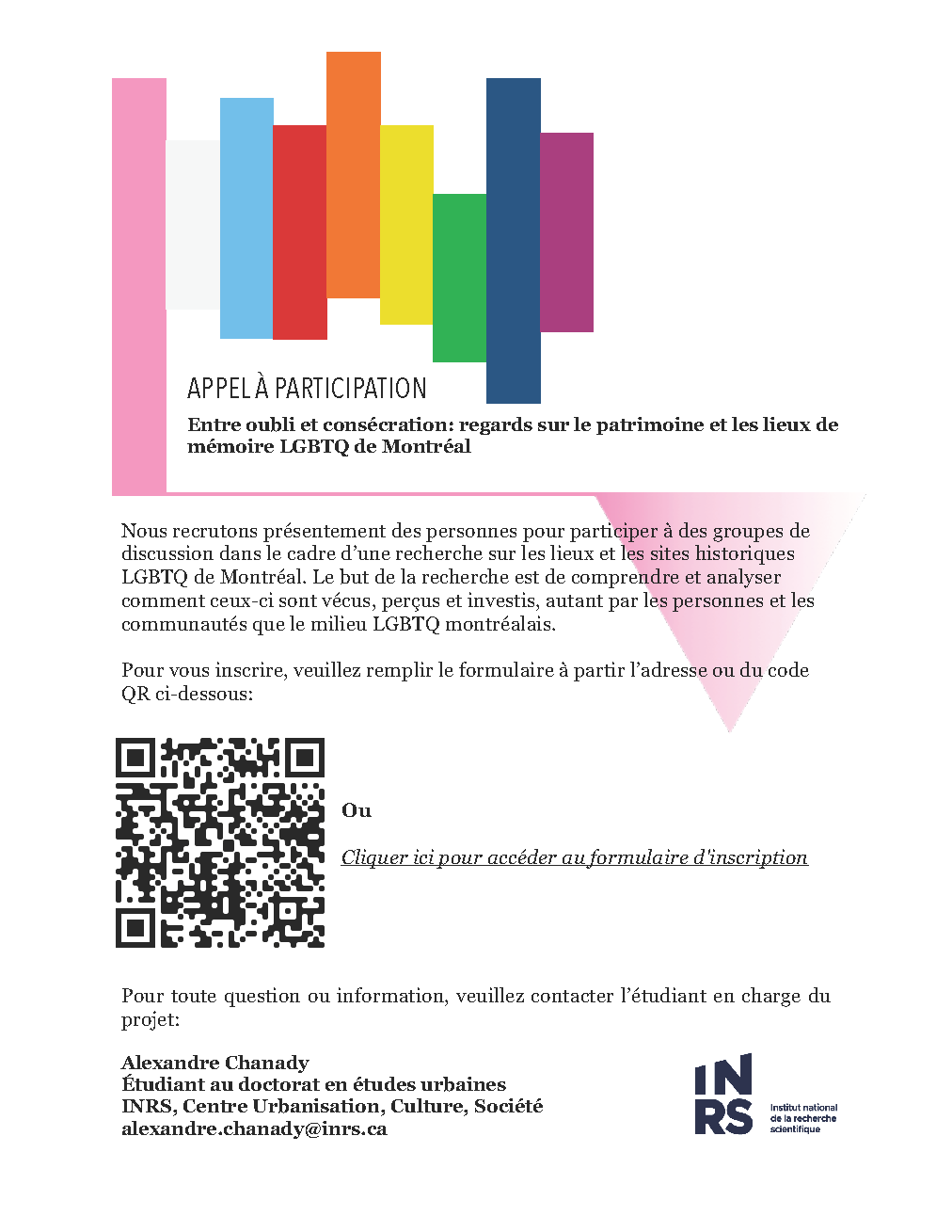 APPEL À PARTICIPATION

Entre oubli et consécration: regards sur le patrimoine et les lieux de mémoire LGBTQ de Montréal

Nous recrutons présentement des personnes pour participer à des groupes de discussion dans le cadre d'une recherche sur les lieux et les sites historiques LGBTQ de Montréal. Le but de la recherche est de comprendre et analyser comment ceux-ci sont vécus, perçus et investis, autant par les personnes et les communautés que le milieu LGBTQ montréalais.

Pour vous inscrire, veuillez remplir le formulaire à partir l'adresse ou du code QR ci-dessous:

Ou

Cliquer ici pour accéder au formulaire d'inscription

Pour toute question ou information, veuillez contacter l'étudiant en charge du projet:

Alexandre Chanady
Étudiant au doctorat en études urbaines
INRS, Centre Urbanisation, Culture, Société
alexandre.chanady@inrs.ca

INRS
Institut national de la recherche scientifique